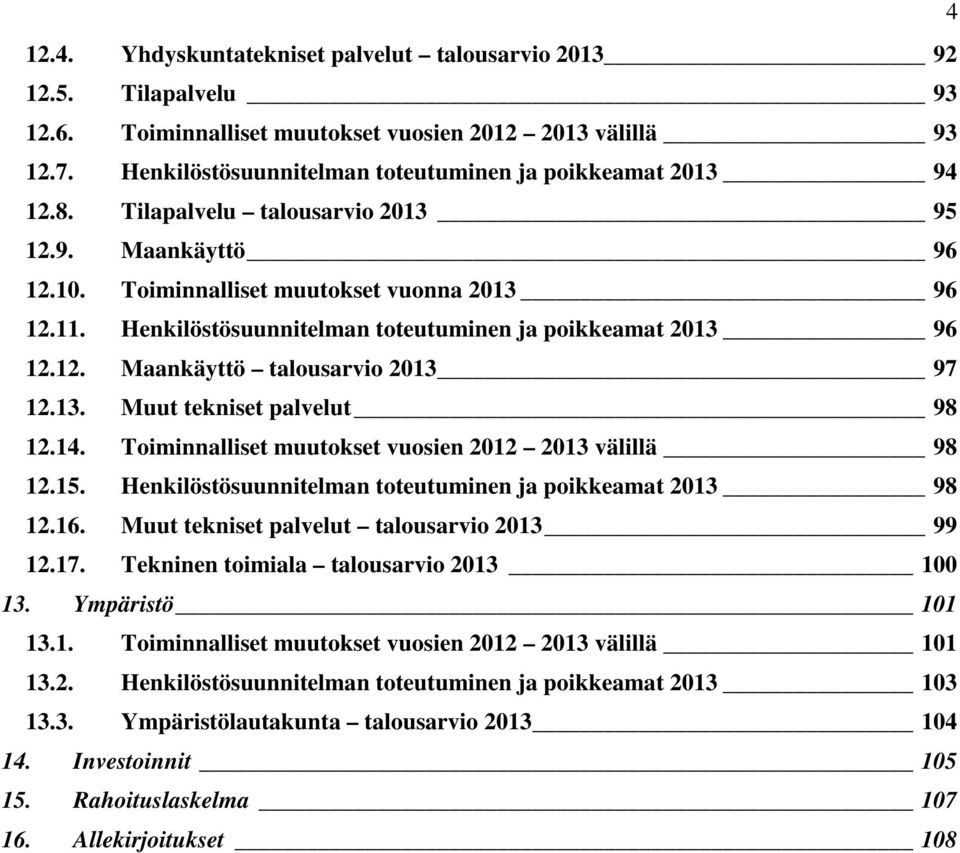 4

12.4. Yhdyskuntatekniset palvelut – talousarvio 2013 92
12.5. Tilapalvelu 93
12.6. Toiminnalliset muutokset vuosien 2012 – 2013 välillä 93
12.7. Henkilöstösuunnitelman toteutuminen ja poikkeamat 2013 94
12.8. Tilapalvelu – talousarvio 2013 95
12.9. Maankäyttö 96
12.10. Toiminnalliset muutokset vuonna 2013 96
12.11. Henkilöstösuunnitelman toteutuminen ja poikkeamat 2013 96
12.12. Maankäyttö – talousarvio 2013 97
12.13. Muut tekniset palvelut 98
12.14. Toiminnalliset muutokset vuosien 2012 – 2013 välillä 98
12.15. Henkilöstösuunnitelman toteutuminen ja poikkeamat 2013 98
12.16. Muut tekniset palvelut – talousarvio 2013 99
12.17. Tekninen toimiala – talousarvio 2013 100
13. Ympäristö 101
13.1. Toiminnalliset muutokset vuosien 2012 – 2013 välillä 101
13.2. Henkilöstösuunnitelman toteutuminen ja poikkeamat 2013 103
13.3. Ympäristölautakunta – talousarvio 2013 104
14. Investoinnit 105
15. Rahoituslaskelma 107
16. Allekirjoitukset 108